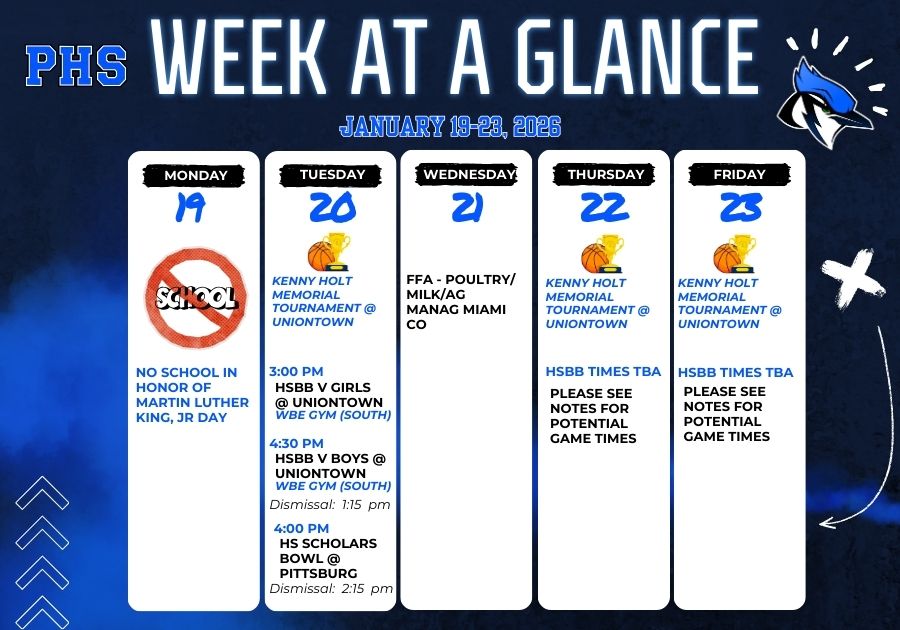 PHS WEEK AT A GLANCE

JANUARY 19-23, 2026

MONDAY
19

SCHOOL

NO SCHOOL IN HONOR OF MARTIN LUTHER KING, JR DAY

TUESDAY
20

KENNY HOLT MEMORIAL TOURNAMENT @ UNIONTOWN

3:00 PM
HSBB V GIRLS @ UNIONTOWN
WBE GYM (SOUTH)

4:30 PM
HSBB V BOYS @ UNIONTOWN
WBE GYM (SOUTH)
Dismissal: 1:15 pm

4:00 PM
HS SCHOLARS BOWL @ PITTSBURG
Dismissal: 2:15 pm

WEDNESDAY
21

FFA - POULTRY/ MILK/AG MANAG MIAMI CO

THURSDAY
22

KENNY HOLT MEMORIAL TOURNAMENT @ UNIONTOWN

HSBB TIMES TBA

PLEASE SEE NOTES FOR POTENTIAL GAME TIMES

FRIDAY
23

KENNY HOLT MEMORIAL TOURNAMENT @ UNIONTOWN

HSBB TIMES TBA

PLEASE SEE NOTES FOR POTENTIAL GAME TIMES